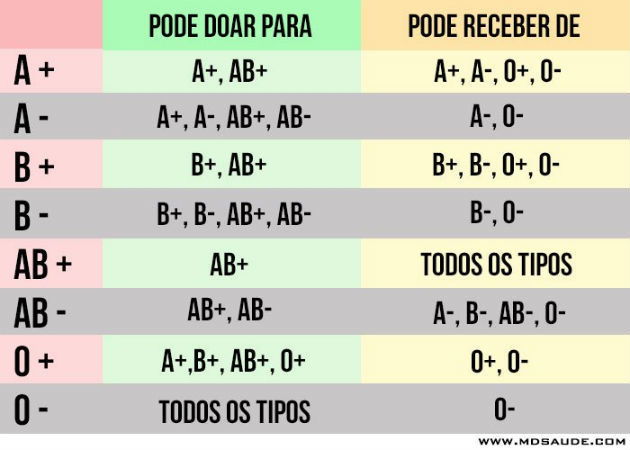 | | PODE DOAR PARA | PODE RECEBER DE |
|---|---|---|
| A + | A+, AB+ | A+, A-, O+, O- |
| A - | A+, A-, AB+, AB- | A-, O- |
| B + | B+, AB+ | B+, B-, O+, O- |
| B - | B+, B-, AB+, AB- | B-, O- |
| AB + | AB+ | TODOS OS TIPOS |
| AB - | AB+, AB- | A-, B-, AB-, O- |
| O + | A+,B+, AB+, O+ | O+, O- |
| O - | TODOS OS TIPOS | O- |

WWW.MDSAUDE.COM